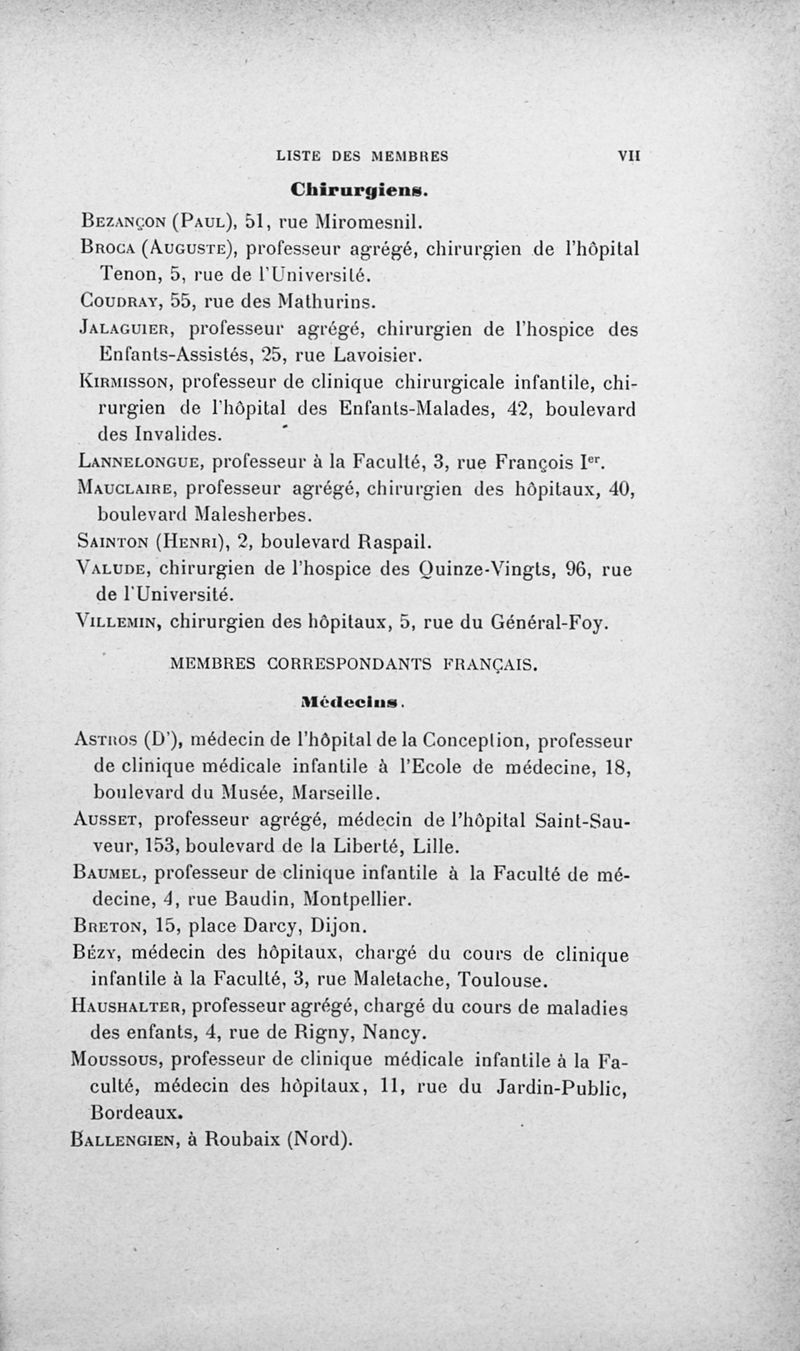 LISTE DES MEMBRES VII

Chirurgiens.

Bezançon (Paul), 51, rue Miromesnil.

Broca (Auguste), professeur agrégé, chirurgien de l'hôpital Tenon, 5, rue de l'Université.

Coudray, 55, rue des Mathurins.

Jalaguier, professeur agrégé, chirurgien de l'hospice des Enfants-Assistés, 25, rue Lavoisier.

Kirmisson, professeur de clinique chirurgicale infantile, chirurgien de l'hôpital des Enfants-Malades, 42, boulevard des Invalides.

Lannelongue, professeur à la Faculté, 3, rue François I$^{er}$.

Mauclaire, professeur agrégé, chirurgien des hôpitaux, 40, boulevard Malesherbes.

Sainton (Henri), 2, boulevard Raspail.

Valude, chirurgien de l'hospice des Quinze-Vingts, 96, rue de l'Université.

Villemin, chirurgien des hôpitaux, 5, rue du Général-Foy.

MEMBRES CORRESPONDANTS FRANÇAIS.

Médecins.

Astros (D'), médecin de l'hôpital de la Conception, professeur de clinique médicale infantile à l'Ecole de médecine, 18, boulevard du Musée, Marseille.

Ausset, professeur agrégé, médecin de l'hôpital Saint-Sauveur, 153, boulevard de la Liberté, Lille.

Baumel, professeur de clinique infantile à la Faculté de médecine, 4, rue Baudin, Montpellier.

Breton, 15, place Darcy, Dijon.

Bézy, médecin des hôpitaux, chargé du cours de clinique infantile à la Faculté, 3, rue Maletache, Toulouse.

Haushalter, professeur agrégé, chargé du cours de maladies des enfants, 4, rue de Rigny, Nancy.

Moussous, professeur de clinique médicale infantile à la Faculté, médecin des hôpitaux, 11, rue du Jardin-Public, Bordeaux.

Ballengien, à Roubaix (Nord).